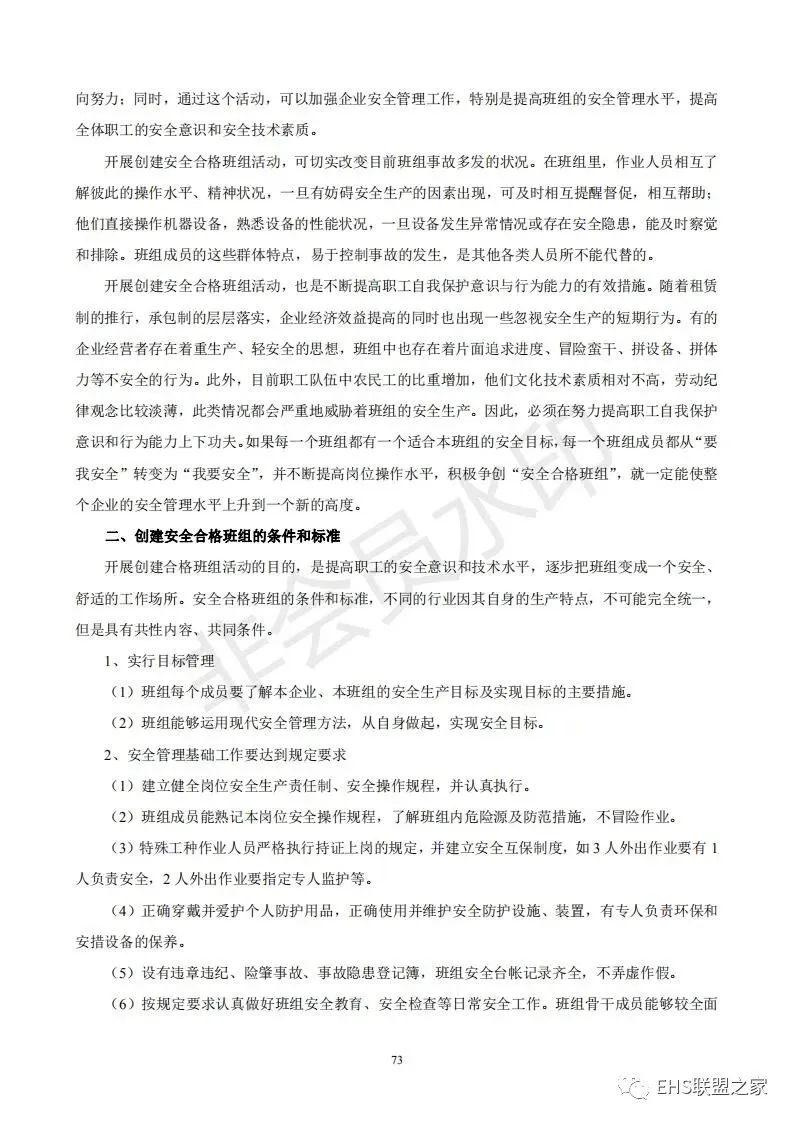 向努力；同时，通过这个活动，可以加强企业安全管理工作，特别是提高班组的安全管理水平，提高全体职工的安全意识和安全技术素质。

开展创建安全合格班组活动，可切实改变目前班组事故多发的状况。在班组里，作业人员相互了解彼此的操作水平、精神状况，一旦有妨碍安全生产的因素出现，可及时相互提醒督促，相互帮助；他们直接操作机器设备，熟悉设备的性能状况，一旦设备发生异常情况或存在安全隐患，能及时察觉和排除。班组成员的这些群体特点，易于控制事故的发生，是其他各类人员所不能代替的。

开展创建安全合格班组活动，也是不断提高职工自我保护意识与行为能力的有效措施。随着租赁制的推行，承包制的层层落实，企业经济效益提高的同时也出现一些忽视安全生产的短期行为。有的企业经营者存在着重生产、轻安全的思想，班组中也存在着片面追求进度、冒险蛮干、拼设备、拼体力等不安全的行为。此外，目前职工队伍中农民工的比重增加，他们文化技术素质相对不高，劳动纪律观念比较淡薄，此类情况都会严重地威胁着班组的安全生产。因此，必须在努力提高职工自我保护意识和行为能力上下功夫。如果每一个班组都有一个适合本班组的安全目标，每一个班组成员都从“要我安全”转变为“我要安全”，并不断提高岗位操作水平，积极争创“安全合格班组”，就一定能使整个企业的安全管理水平上升到一个新的高度。

二、创建安全合格班组的条件和标准

开展创建合格班组活动的目的，是提高职工的安全意识和技术水平，逐步把班组变成一个安全、舒适的工作场所。安全合格班组的条件和标准，不同的行业因其自身的生产特点，不可能完全统一，但是具有共性内容、共同条件。

1、实行目标管理

（1）班组每个成员要了解本企业、本班组的安全生产目标及实现目标的主要措施。

（2）班组能够运用现代安全管理方法，从自身做起，实现安全目标。

2、安全管理基础工作要达到规定要求

（1）建立健全岗位安全生产责任制、安全操作规程，并认真执行。

（2）班组成员能熟记本岗位安全操作规程，了解班组内危险源及防范措施，不冒险作业。

（3）特殊工种作业人员严格执行持证上岗的规定，并建立安全互保制度，如 3 人外出作业要有 1 人负责安全，2 人外出作业要指定专人监护等。

（4）正确穿戴并爱护个人防护用品，正确使用并维护安全防护设施、装置，有专人负责环保和安措设备的保养。

（5）设有违章违纪、险肇事故、事故隐患登记簿，班组安全台帐记录齐全，不弄虚作假。

（6）按规定要求认真做好班组安全教育、安全检查等日常安全工作。班组骨干成员能够较全面

73

非会员水印

EHS联盟之家